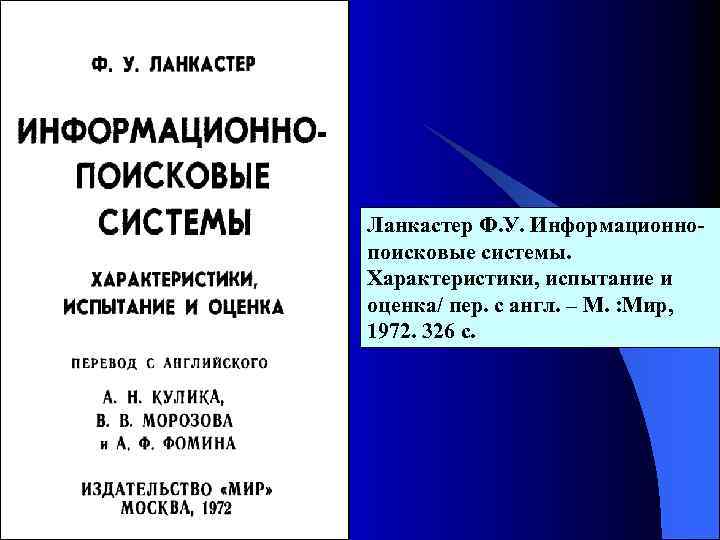 Ф. У. ЛАНКАСТЕР

ИНФОРМАЦИОННО-ПОИСКОВЫЕ СИСТЕМЫ

ХАРАКТЕРИСТИКИ, ИСПЫТАНИЕ И ОЦЕНКА

ПЕРЕВОД С АНГЛИЙСКОГО

А. Н. КУЛИКА,
В. В. МОРОЗОВА
и А. Ф. ФОМИНА

ИЗДАТЕЛЬСТВО «МИР»
МОСКВА, 1972

Ланкастер Ф.У. Информационно-поисковые системы. Характеристики, испытание и оценка/ пер. с англ. – М. :Мир, 1972. 326 с.